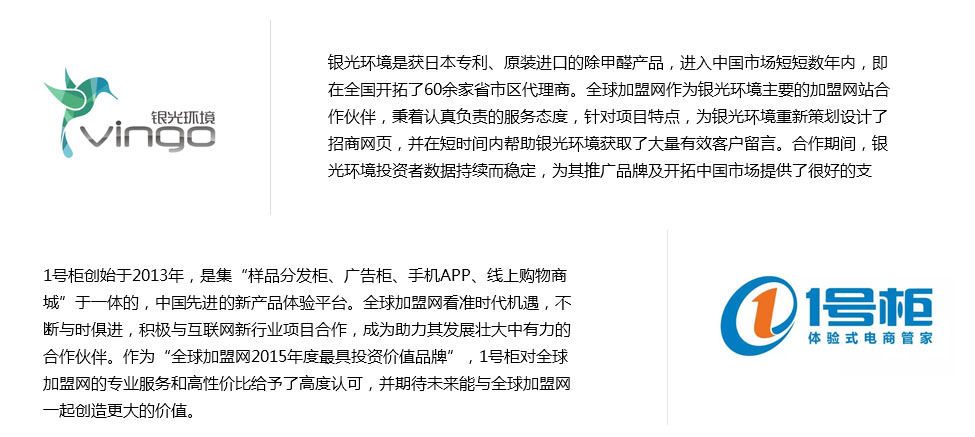 银光环境
vingo

银光环境是获日本专利、原装进口的除甲醛产品，进入中国市场短短数年内，即在全国开拓了60余家省市区代理商。全球加盟网作为银光环境主要的加盟网站合作伙伴，秉着认真负责的服务态度，针对项目特点，为银光环境重新策划设计了招商网页，并在短时间内帮助银光环境获取了大量有效客户留言。合作期间，银光环境投资者数据持续而稳定，为其推广品牌及开拓中国市场提供了很好的支

1号柜创始于2013年，是集“样品分发柜、广告柜、手机APP、线上购物商城”于一体的，中国先进的新产品体验平台。全球加盟网看准时代机遇，不断与时俱进，积极与互联网新行业项目合作，成为助力其发展壮大中有力的合作伙伴。作为“全球加盟网2015年度最具投资价值品牌”，1号柜对全球加盟网的专业服务和高性价比给予了高度认可，并期待未来能与全球加盟网一起创造更大的价值。

1号柜
体验式电商管家